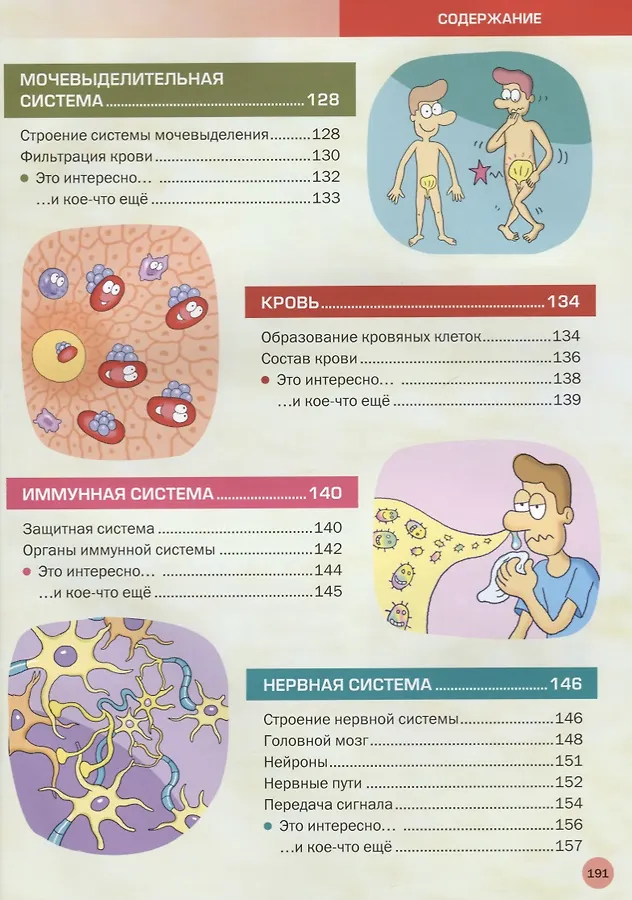 СОДЕРЖАНИЕ

МОЧЕВЫДЕЛИТЕЛЬНАЯ СИСТЕМА 128

Строение системы мочевыделения 128
Фильтрация крови 130
• Это интересно… 132
…и кое-что ещё 133

КРОВЬ 134

Образование кровяных клеток 134
Состав крови 136
• Это интересно… 138
…и кое-что ещё 139

ИММУННАЯ СИСТЕМА 140

Защитная система 140
Органы иммунной системы 142
• Это интересно… 144
…и кое-что ещё 145

НЕРВНАЯ СИСТЕМА 146

Строение нервной системы 146
Головной мозг 148
Нейроны 151
Нервные пути 152
Передача сигнала 154
• Это интересно… 156
…и кое-что ещё 157

191